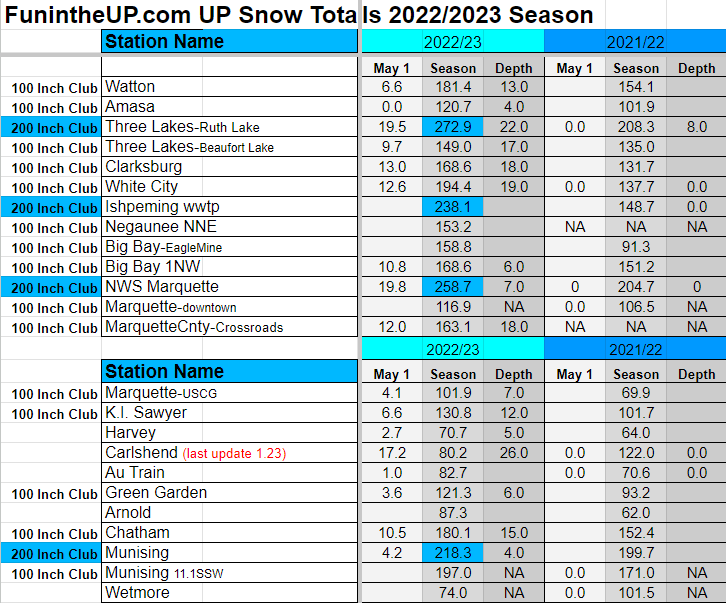 FunintheUP.com UP Snow Totals 2022/2023 Season

| | Station Name | 2022/23 | | | 2021/22 | | |
|---|---|---|---|---|---|---|---|
| | | May 1 | Season | Depth | May 1 | Season | Depth |
| 100 Inch Club | Watton | 6.6 | 181.4 | 13.0 | | 154.1 | |
| 100 Inch Club | Amasa | 0.0 | 120.7 | 4.0 | | 101.9 | |
| 200 Inch Club | Three Lakes-Ruth Lake | 19.5 | 272.9 | 22.0 | 0.0 | 208.3 | 8.0 |
| 100 Inch Club | Three Lakes-Beaufort Lake | 9.7 | 149.0 | 17.0 | | 135.0 | |
| 100 Inch Club | Clarksburg | 13.0 | 168.6 | 18.0 | | 131.7 | |
| 100 Inch Club | White City | 12.6 | 194.4 | 19.0 | 0.0 | 137.7 | 0.0 |
| 200 Inch Club | Ishpeming wwtp | | 238.1 | | | 148.7 | 0.0 |
| 100 Inch Club | Negaunee NNE | | 153.2 | | NA | NA | NA |
| 100 Inch Club | Big Bay-EagleMine | | 158.8 | | | 91.3 | |
| 100 Inch Club | Big Bay 1NW | 10.8 | 168.6 | 6.0 | | 151.2 | |
| 200 Inch Club | NWS Marquette | 19.8 | 258.7 | 7.0 | 0 | 204.7 | 0 |
| 100 Inch Club | Marquette-downtown | | 116.9 | NA | 0.0 | 106.5 | NA |
| 100 Inch Club | MarquetteCnty-Crossroads | 12.0 | 163.1 | 18.0 | NA | NA | NA |

| | Station Name | 2022/23 | | | 2021/22 | | |
|---|---|---|---|---|---|---|---|
| | | May 1 | Season | Depth | May 1 | Season | Depth |
| 100 Inch Club | Marquette-USCG | 4.1 | 101.9 | 7.0 | | 69.9 | |
| 100 Inch Club | K.I. Sawyer | 6.6 | 130.8 | 12.0 | | 101.7 | |
| | Harvey | 2.7 | 70.7 | 5.0 | | 64.0 | |
| | Carlshend (last update 1.23) | 17.2 | 80.2 | 26.0 | 0.0 | 122.0 | 0.0 |
| | Au Train | 1.0 | 82.7 | | 0.0 | 70.6 | 0.0 |
| 100 Inch Club | Green Garden | 3.6 | 121.3 | 6.0 | | 93.2 | |
| | Arnold | | 87.3 | | | 62.0 | |
| 100 Inch Club | Chatham | 10.5 | 180.1 | 15.0 | | 152.4 | |
| 200 Inch Club | Munising | 4.2 | 218.3 | 4.0 | | 199.7 | |
| 100 Inch Club | Munising 11.1SSW | | 197.0 | NA | 0.0 | 171.0 | NA |
| | Wetmore | | 74.0 | NA | 0.0 | 101.5 | NA |